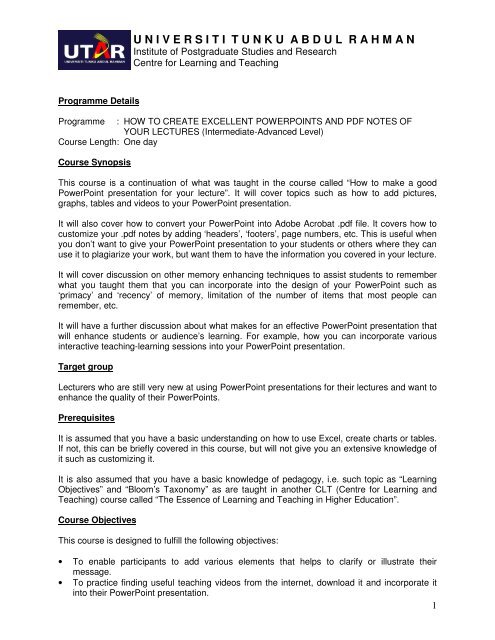 UTAR
UNIVERSITI TUNKU ABDUL RAHMAN

UNIVERSITI TUNKU ABDUL RAHMAN
Institute of Postgraduate Studies and Research
Centre for Learning and Teaching

Programme Details

Programme : HOW TO CREATE EXCELLENT POWERPOINTS AND PDF NOTES OF YOUR LECTURES (Intermediate-Advanced Level)
Course Length: One day

Course Synopsis

This course is a continuation of what was taught in the course called "How to make a good PowerPoint presentation for your lecture". It will cover topics such as how to add pictures, graphs, tables and videos to your PowerPoint presentation.

It will also cover how to convert your PowerPoint into Adobe Acrobat .pdf file. It covers how to customize your .pdf notes by adding 'headers', 'footers', page numbers, etc. This is useful when you don't want to give your PowerPoint presentation to your students or others where they can use it to plagiarize your work, but want them to have the information you covered in your lecture.

It will cover discussion on other memory enhancing techniques to assist students to remember what you taught them that you can incorporate into the design of your PowerPoint such as 'primacy' and 'recency' of memory, limitation of the number of items that most people can remember, etc.

It will have a further discussion about what makes for an effective PowerPoint presentation that will enhance students or audience's learning. For example, how you can incorporate various interactive teaching-learning sessions into your PowerPoint presentation.

Target group

Lecturers who are still very new at using PowerPoint presentations for their lectures and want to enhance the quality of their PowerPoints.

Prerequisites

It is assumed that you have a basic understanding on how to use Excel, create charts or tables. If not, this can be briefly covered in this course, but will not give you an extensive knowledge of it such as customizing it.

It is also assumed that you have a basic knowledge of pedagogy, i.e. such topic as "Learning Objectives" and "Bloom's Taxonomy" as are taught in another CLT (Centre for Learning and Teaching) course called "The Essence of Learning and Teaching in Higher Education".

Course Objectives

This course is designed to fulfill the following objectives:

• To enable participants to add various elements that helps to clarify or illustrate their message.
• To practice finding useful teaching videos from the internet, download it and incorporate it into their PowerPoint presentation.

1